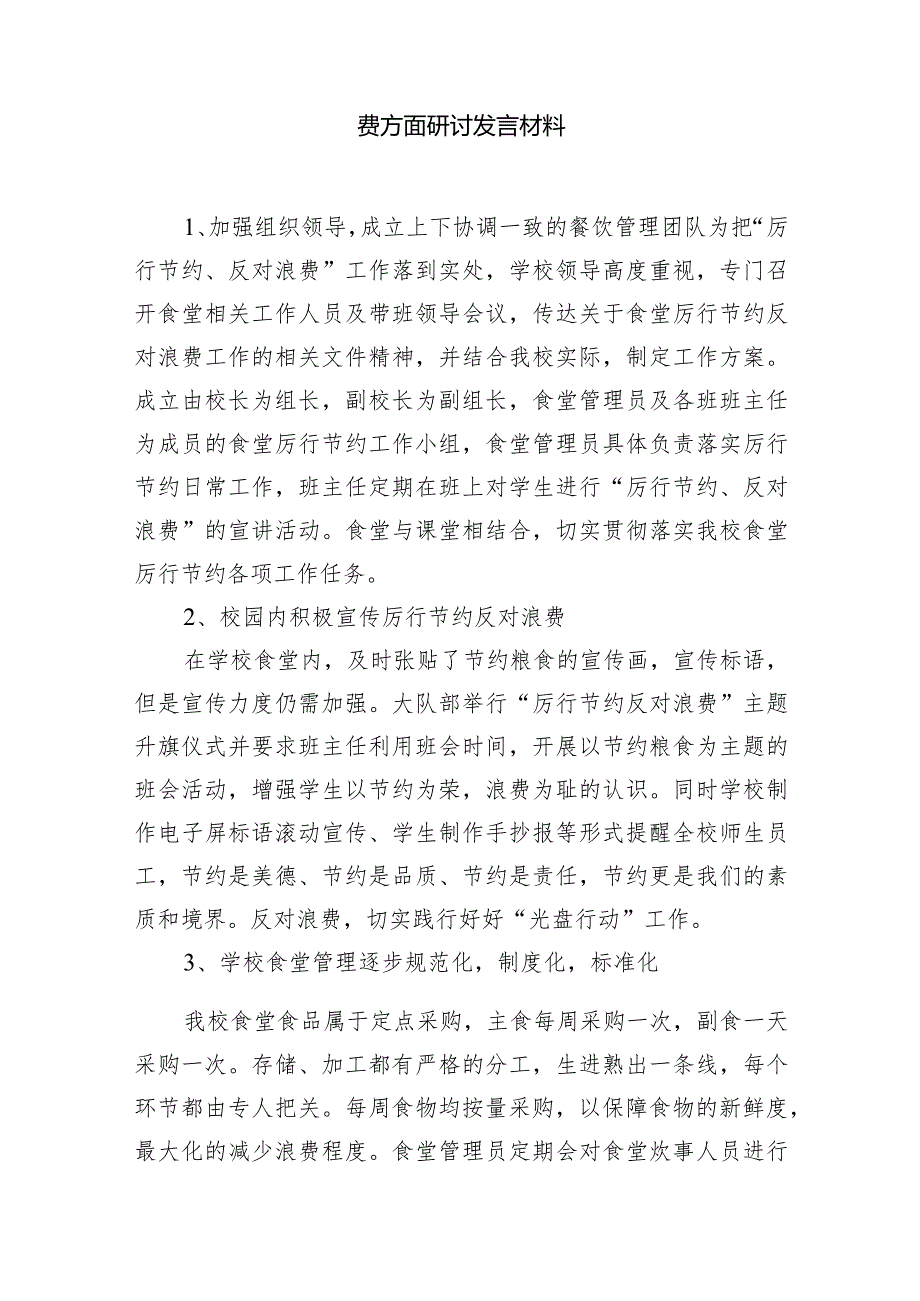 费方面研讨发言材料

1、加强组织领导,成立上下协调一致的餐饮管理团队为把“厉行节约、反对浪费”工作落到实处，学校领导高度重视，专门召开食堂相关工作人员及带班领导会议，传达关于食堂厉行节约反对浪费工作的相关文件精神，并结合我校实际，制定工作方案。成立由校长为组长，副校长为副组长，食堂管理员及各班班主任为成员的食堂厉行节约工作小组，食堂管理员具体负责落实厉行节约日常工作，班主任定期在班上对学生进行“厉行节约、反对浪费”的宣讲活动。食堂与课堂相结合，切实贯彻落实我校食堂厉行节约各项工作任务。

2、校园内积极宣传厉行节约反对浪费

在学校食堂内，及时张贴了节约粮食的宣传画，宣传标语，但是宣传力度仍需加强。大队部举行“厉行节约反对浪费”主题升旗仪式并要求班主任利用班会时间，开展以节约粮食为主题的班会活动，增强学生以节约为荣，浪费为耻的认识。同时学校制作电子屏标语滚动宣传、学生制作手抄报等形式提醒全校师生员工，节约是美德、节约是品质、节约是责任，节约更是我们的素质和境界。反对浪费，切实践行好好“光盘行动”工作。

3、学校食堂管理逐步规范化，制度化，标准化

我校食堂食品属于定点采购，主食每周采购一次，副食一天采购一次。存储、加工都有严格的分工，生进熟出一条线，每个环节都由专人把关。每周食物均按量采购，以保障食物的新鲜度，最大化的减少浪费程度。食堂管理员定期会对食堂炊事人员进行